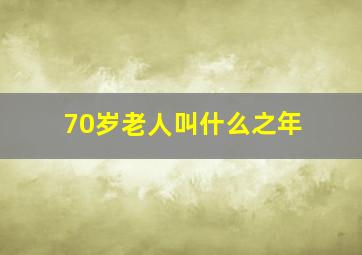 70岁老人叫什么之年